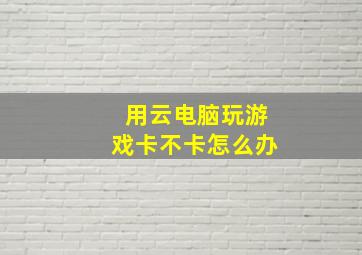 用云电脑玩游戏卡不卡怎么办